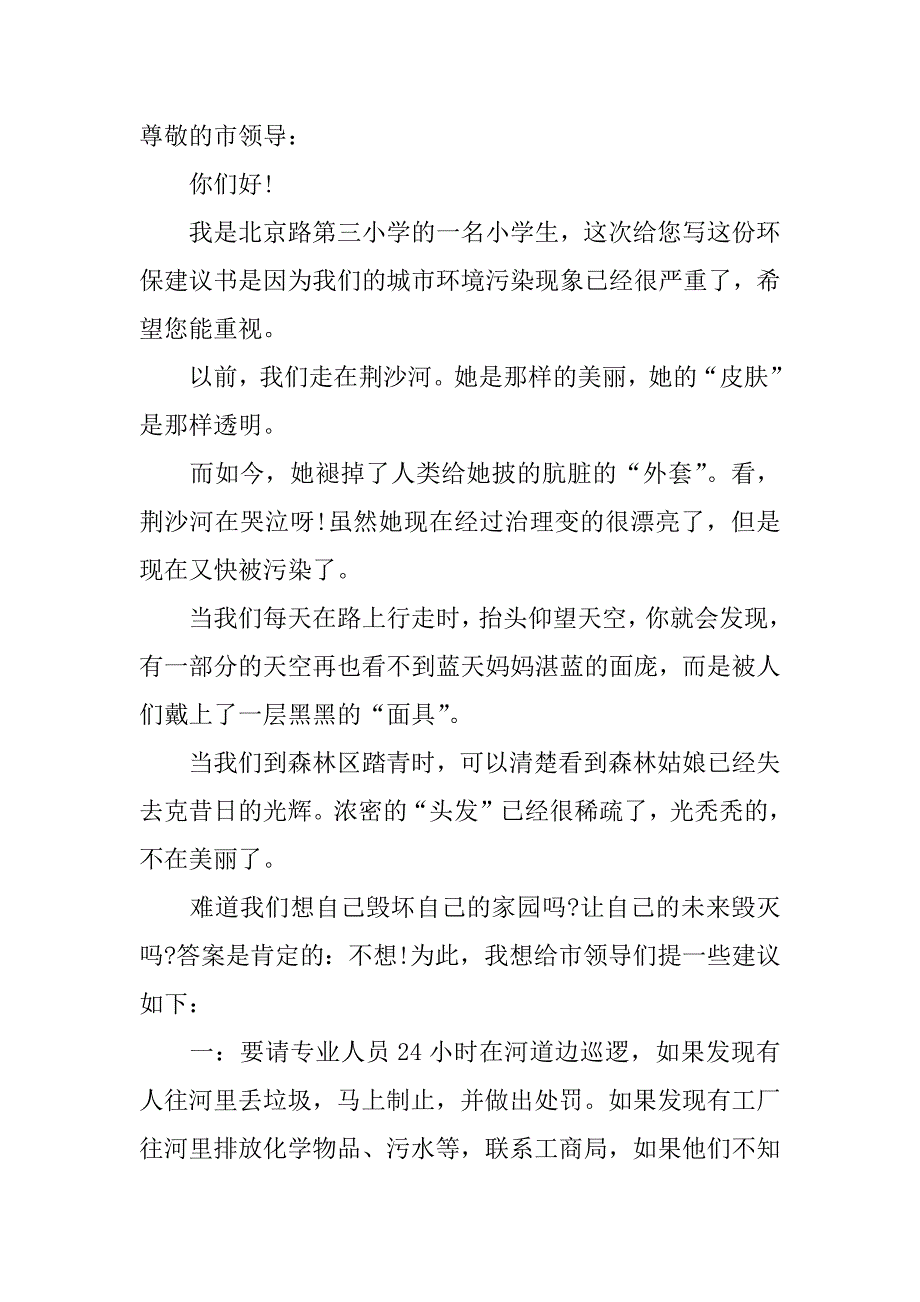 尊敬的市领导：

你们好！

我是北京路第三小学的一名小学生，这次给您写这份环保建议书是因为我们的城市环境污染现象已经很严重了，希望您能重视。

以前，我们走在荆沙河。她是那样的美丽，她的“皮肤”是那样透明。

而如今，她褪掉了人类给她披的肮脏的“外套”。看，荆沙河在哭泣呀!虽然她现在经过治理变的很漂亮了，但是现在又快被污染了。

当我们每天在路上行走时，抬头仰望天空，你就会发现，有一部分的天空再也看不到蓝天妈妈湛蓝的面庞，而是被人们戴上了一层黑黑的“面具”。

当我们到森林区踏青时，可以清楚看到森林姑娘已经失去克昔日的光辉。浓密的“头发”已经很稀疏了，光秃秃的，不在美丽了。

难道我们想自己毁坏自己的家园吗?让自己的未来毁灭吗?答案是肯定的：不想!为此，我想给市领导们提一些建议如下：

一：要请专业人员 24 小时在河道边巡逻，如果发现有人往河里丢垃圾，马上制止，并做出处罚。如果发现有工厂往河里排放化学物品、污水等，联系工商局，如果他们不知